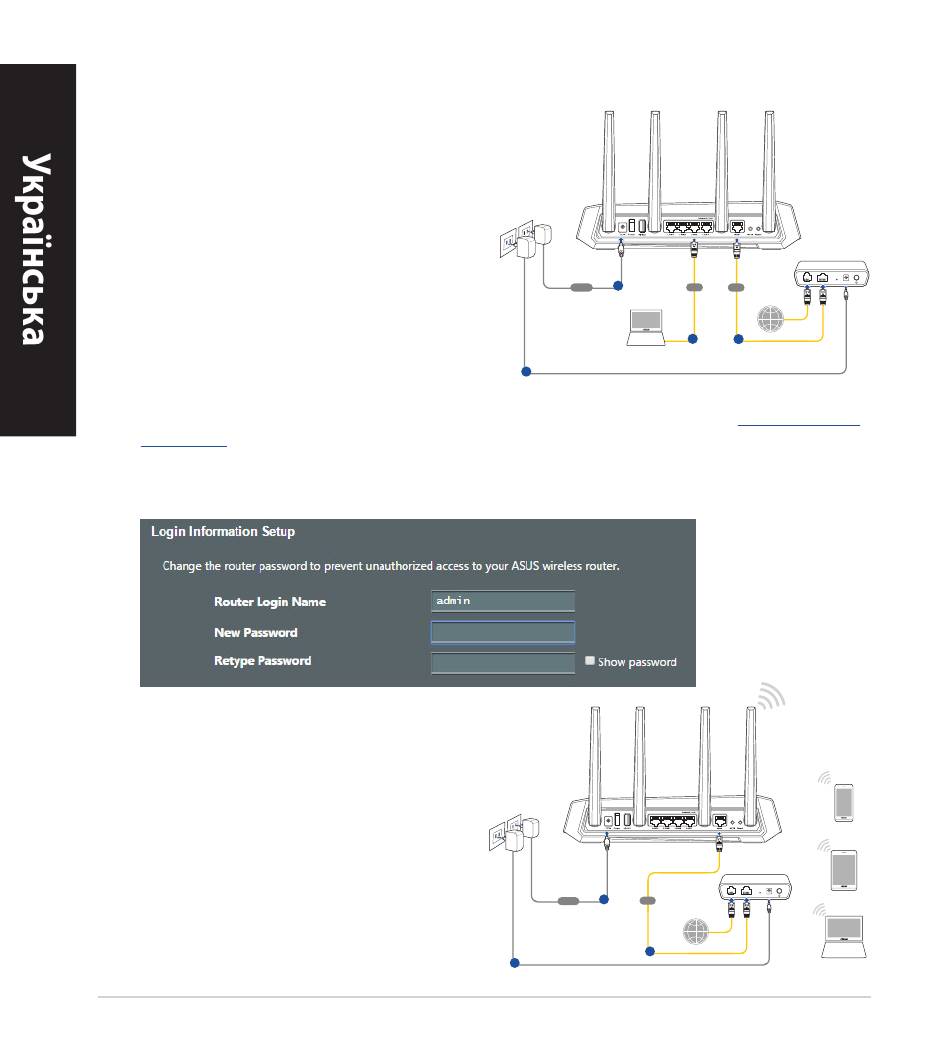 Українська

Login Information Setup

Change the router password to prevent unauthorized access to your ASUS wireless router.

Router Login Name admin

New Password

Retype Password

Show password